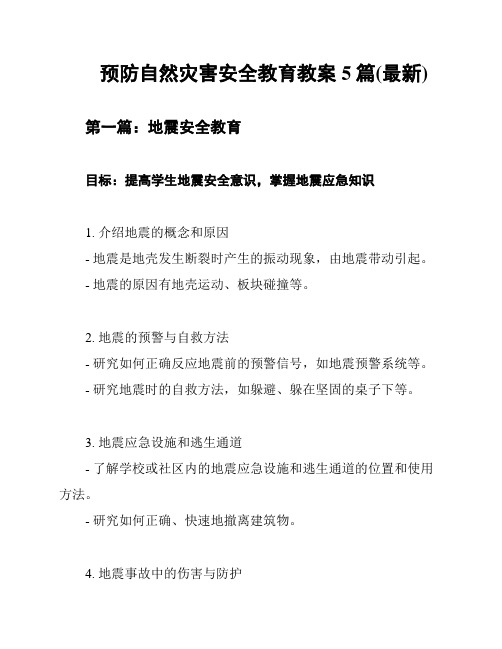 预防自然灾害安全教育教案 5 篇(最新)

第一篇：地震安全教育

目标：提高学生地震安全意识，掌握地震应急知识

1. 介绍地震的概念和原因

- 地震是地壳发生断裂时产生的振动现象，由地震带动引起。

- 地震的原因有地壳运动、板块碰撞等。

2. 地震的预警与自救方法

- 研究如何正确反应地震前的预警信号，如地震预警系统等。

- 研究地震时的自救方法，如躲避、躲在坚固的桌子下等。

3. 地震应急设施和逃生通道

- 了解学校或社区内的地震应急设施和逃生通道的位置和使用方法。

- 研究如何正确、快速地撤离建筑物。

4. 地震事故中的伤害与防护